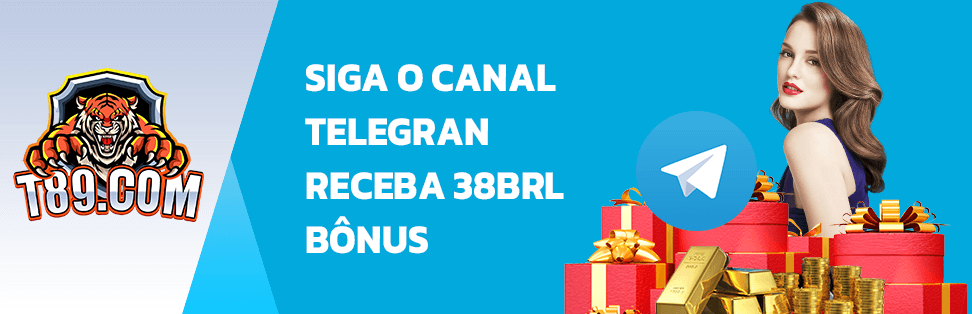 T89.COM

SIGA O CANAL TELEGRAN RECEBA 38BRL BÔNUS